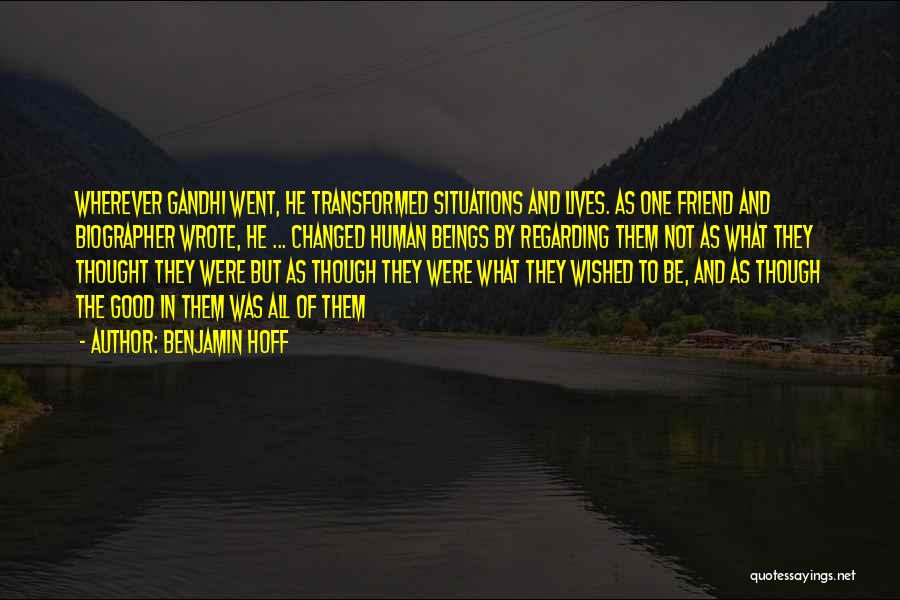 WHEREVER GANDHI WENT, HE TRANSFORMED SITUATIONS AND LIVES. AS ONE FRIEND AND BIOGRAPHER WROTE, HE ... CHANGED HUMAN BEINGS BY REGARDING THEM NOT AS WHAT THEY THOUGHT THEY WERE BUT AS THOUGH THEY WERE WHAT THEY WISHED TO BE, AND AS THOUGH THE GOOD IN THEM WAS ALL OF THEM

- AUTHOR: BENJAMIN HOFF

quotessayings.net